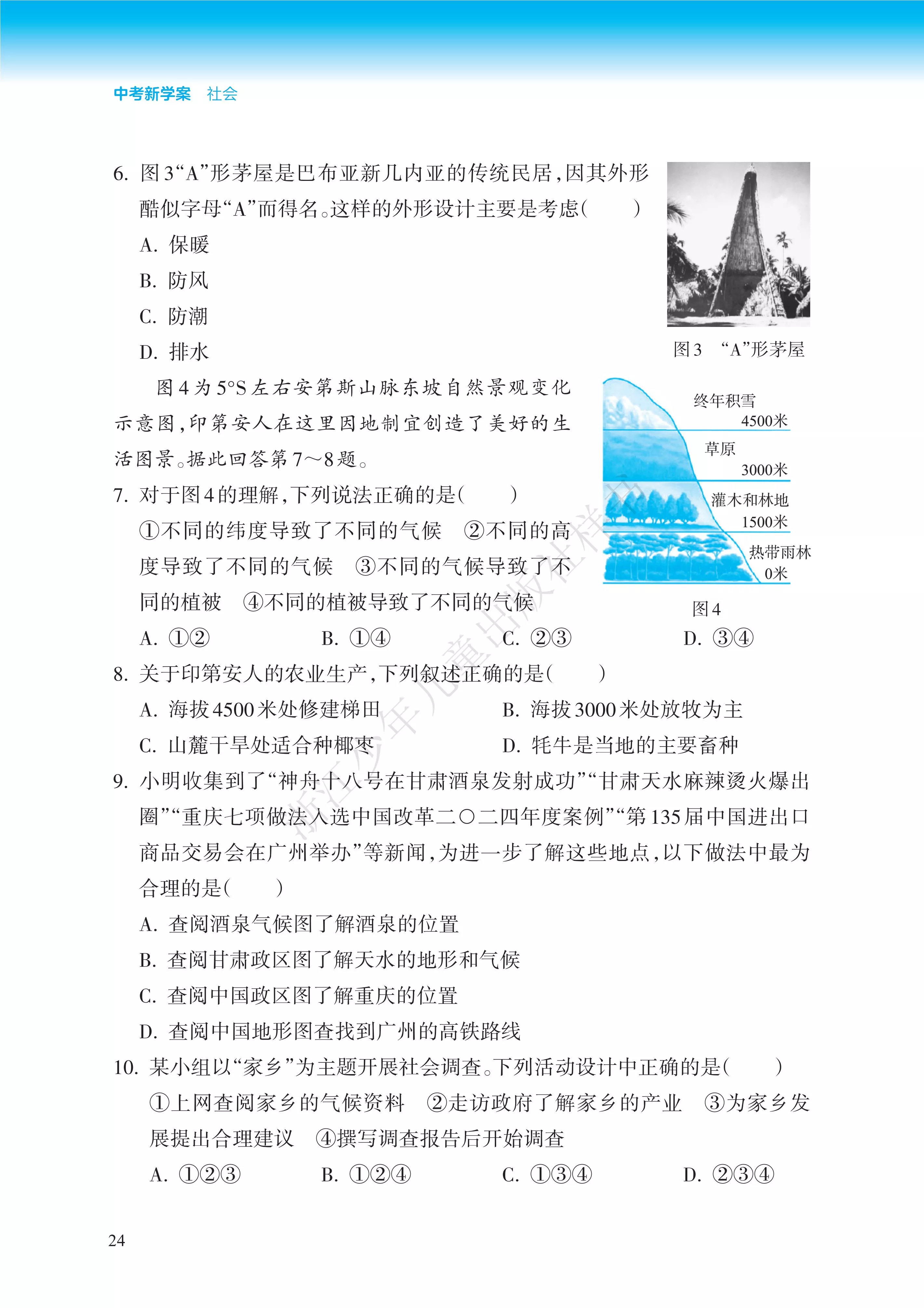 中考新学案 社会

6.图3“A”形茅屋是巴布亚新几内亚的传统民居，因其外形酷似字母“A”而得名。这样的外形设计主要是考虑(　　)
A.保暖
B.防风
C.防潮
D.排水

图3 “A”形茅屋

图4为5°S左右安第斯山脉东坡自然景观变化示意图，印第安人在这里因地制宜创造了美好的生活图景。据此回答第7～8题。

终年积雪
4500米
草原
3000米
灌木和林地
1500米
热带雨林
0米
图4

7.对于图4的理解，下列说法正确的是(　　)
①不同的纬度导致了不同的气候 ②不同的高度导致了不同的气候 ③不同的气候导致了不同的植被 ④不同的植被导致了不同的气候
A.①② B.①④ C.②③ D.③④

8.关于印第安人的农业生产，下列叙述正确的是(　　)
A.海拔4500米处修建梯田 B.海拔3000米处放牧为主
C.山麓干旱处适合种椰枣 D.牦牛是当地的主要畜种

9.小明收集到了“神舟十八号在甘肃酒泉发射成功”“甘肃天水麻辣烫火爆出圈”“重庆七项做法入选中国改革二〇二四年度案例”“第135届中国进出口商品交易会在广州举办”等新闻，为进一步了解这些地点，以下做法中最为合理的是(　　)
A.查阅酒泉气候图了解酒泉的位置
B.查阅甘肃政区图了解天水的地形和气候
C.查阅中国政区图了解重庆的位置
D.查阅中国地形图查找到广州的高铁路线

10.某小组以“家乡”为主题开展社会调查。下列活动设计中正确的是(　　)
①上网查阅家乡的气候资料 ②走访政府了解家乡的产业 ③为家乡发展提出合理建议 ④撰写调查报告后开始调查
A.①②③ B.①②④ C.①③④ D.②③④

24

浙江少年儿童出版社样书